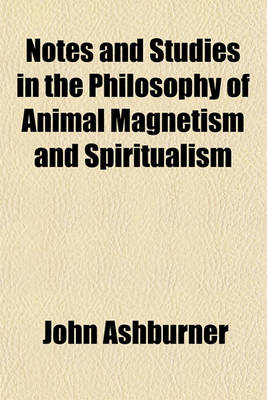 Notes and Studies in the Philosophy of Animal Magnetism and Spiritualism

John Ashburner